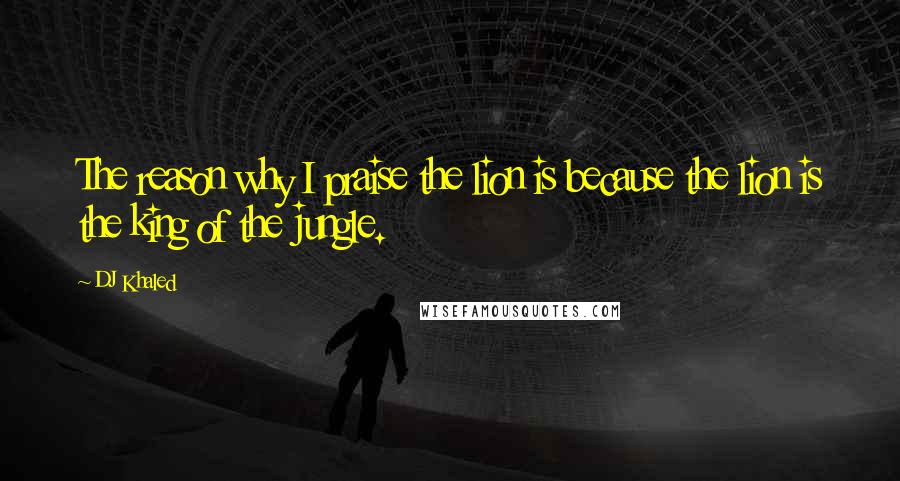 The reason why I praise the lion is because the lion is the king of the jungle.

~ DJ Khaled

WISEFAMOUSQUOTES.COM